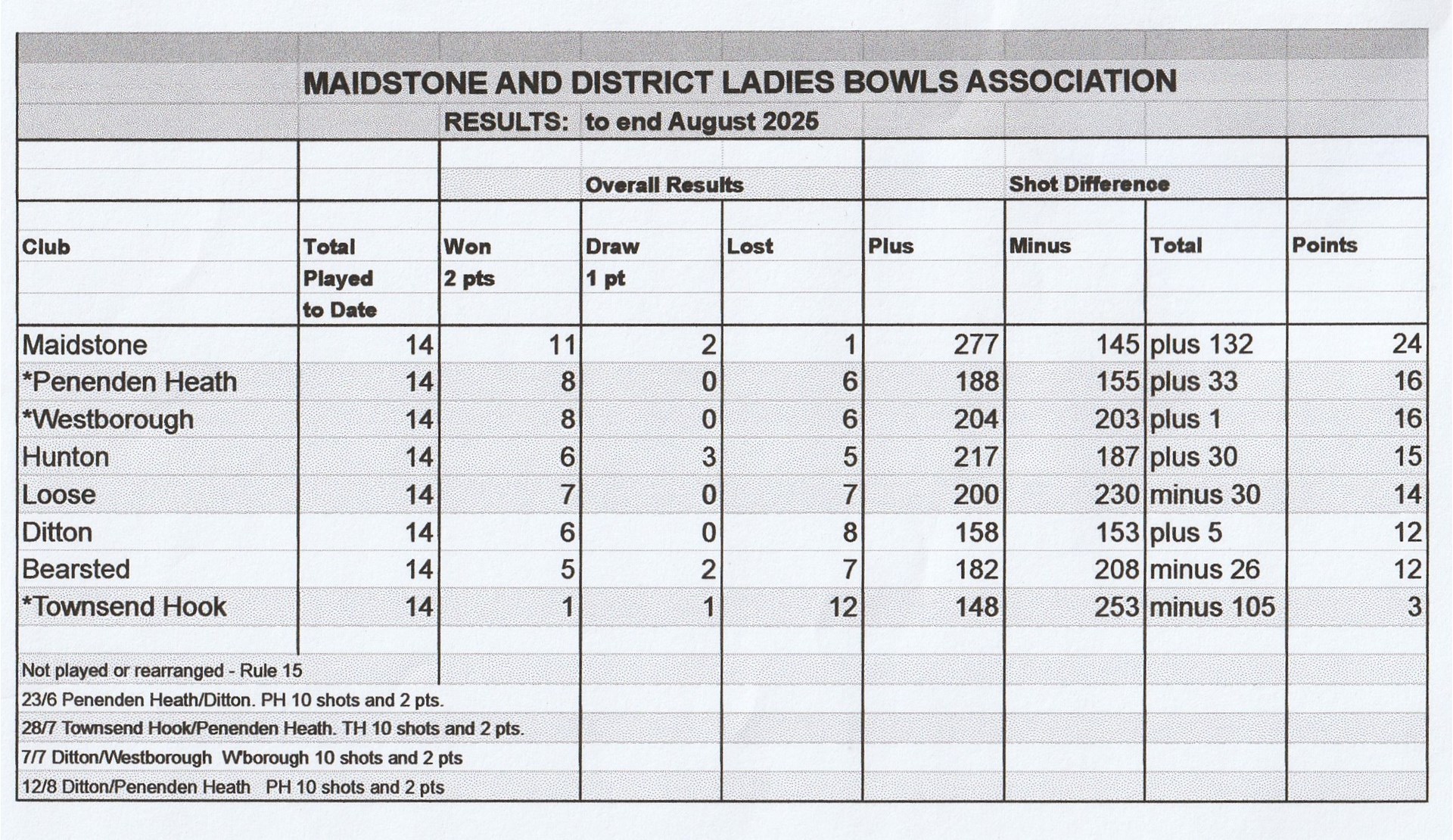 MAIDSTONE AND DISTRICT LADIES BOWLS ASSOCIATION
RESULTS: to end August 2025

| | | Overall Results | | | Shot Difference | | | |
|---|---|---|---|---|---|---|---|---|
| Club | Total Played to Date | Won 2 pts | Draw 1 pt | Lost | Plus | Minus | Total | Points |
| Maidstone | 14 | 11 | 2 | 1 | 277 | 145 | plus 132 | 24 |
| *Penenden Heath | 14 | 8 | 0 | 6 | 188 | 155 | plus 33 | 16 |
| *Westborough | 14 | 8 | 0 | 6 | 204 | 203 | plus 1 | 16 |
| Hunton | 14 | 6 | 3 | 5 | 217 | 187 | plus 30 | 15 |
| Loose | 14 | 7 | 0 | 7 | 200 | 230 | minus 30 | 14 |
| Ditton | 14 | 6 | 0 | 8 | 158 | 153 | plus 5 | 12 |
| Bearsted | 14 | 5 | 2 | 7 | 182 | 208 | minus 26 | 12 |
| *Townsend Hook | 14 | 1 | 1 | 12 | 148 | 253 | minus 105 | 3 |

Not played or rearranged - Rule 15
23/6 Penenden Heath/Ditton. PH 10 shots and 2 pts.
28/7 Townsend Hook/Penenden Heath. TH 10 shots and 2 pts.
7/7 Ditton/Westborough W'borough 10 shots and 2 pts
12/8 Ditton/Penenden Heath PH 10 shots and 2 pts